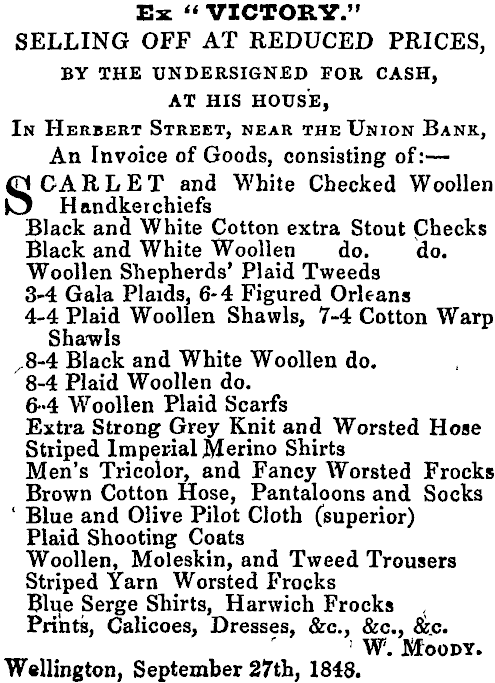 Ex "VICTORY."
SELLING OFF AT REDUCED PRICES,
BY THE UNDERSIGNED FOR CASH,
AT HIS HOUSE,
IN HERBERT STREET, NEAR THE UNION BANK,
An Invoice of Goods, consisting of:—

SCARLET and White Checked Woollen Handkerchiefs
Black and White Cotton extra Stout Checks
Black and White Woollen do. do.
Woollen Shepherds' Plaid Tweeds
3-4 Gala Plaids, 6-4 Figured Orleans
4-4 Plaid Woollen Shawls, 7-4 Cotton Warp Shawls
8-4 Black and White Woollen do.
8-4 Plaid Woollen do.
6-4 Woollen Plaid Scarfs
Extra Strong Grey Knit and Worsted Hose
Striped Imperial Merino Shirts
Men's Tricolor, and Fancy Worsted Frocks
Brown Cotton Hose, Pantaloons and Socks
Blue and Olive Pilot Cloth (superior)
Plaid Shooting Coats
Woollen, Moleskin, and Tweed Trousers
Striped Yarn Worsted Frocks
Blue Serge Shirts, Harwich Frocks
Prints, Calicoes, Dresses, &c., &c., &c.
W. MOODY.
Wellington, September 27th, 1848.